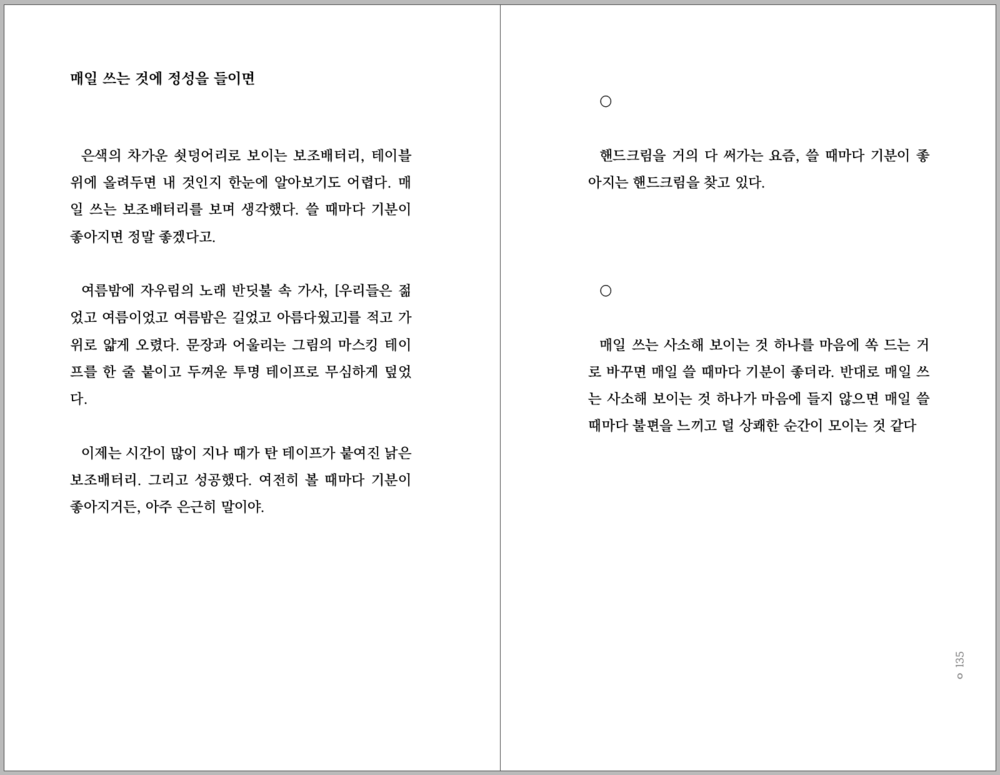 매일 쓰는 것에 정성을 들이면

은색의 차가운 쇳덩어리로 보이는 보조배터리, 테이블 위에 올려두면 내 것인지 한눈에 알아보기도 어렵다. 매일 쓰는 보조배터리를 보며 생각했다. 쓸 때마다 기분이 좋아지면 정말 좋겠다고.

여름밤에 자우림의 노래 반딧불 속 가사, [우리들은 젊었고 여름이었고 여름밤은 길었고 아름다웠고]를 적고 가위로 얇게 오렸다. 문장과 어울리는 그림의 마스킹 테이프를 한 줄 붙이고 두꺼운 투명 테이프로 무심하게 덮었다.

이제는 시간이 많이 지나 때가 탄 테이프가 붙여진 낡은 보조배터리. 그리고 성공했다. 여전히 볼 때마다 기분이 좋아지거든, 아주 은근히 말이야.

○

핸드크림을 거의 다 써가는 요즘, 쓸 때마다 기분이 좋아지는 핸드크림을 찾고 있다.

○

매일 쓰는 사소해 보이는 것 하나를 마음에 쏙 드는 거로 바꾸면 매일 쓸 때마다 기분이 좋더라. 반대로 매일 쓰는 사소해 보이는 것 하나가 마음에 들지 않으면 매일 쓸 때마다 불편을 느끼고 덜 상쾌한 순간이 모이는 것 같다

○ 135